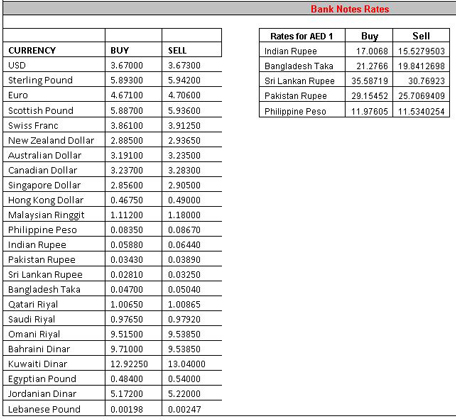 Bank Notes Rates

| CURRENCY | BUY | SELL |
|---|---|---|
| USD | 3.67000 | 3.67300 |
| Sterling Pound | 5.89300 | 5.94200 |
| Euro | 4.67100 | 4.70600 |
| Scottish Pound | 5.88700 | 5.93600 |
| Swiss Franc | 3.86100 | 3.91250 |
| New Zealand Dollar | 2.88500 | 2.93650 |
| Australian Dollar | 3.19100 | 3.23500 |
| Canadian Dollar | 3.23700 | 3.28300 |
| Singapore Dollar | 2.85600 | 2.90500 |
| Hong Kong Dollar | 0.46750 | 0.49000 |
| Malaysian Ringgit | 1.11200 | 1.18000 |
| Philippine Peso | 0.08350 | 0.08670 |
| Indian Rupee | 0.05880 | 0.06440 |
| Pakistan Rupee | 0.03430 | 0.03890 |
| Sri Lankan Rupee | 0.02810 | 0.03250 |
| Bangladesh Taka | 0.04700 | 0.05040 |
| Qatari Riyal | 1.00650 | 1.00865 |
| Saudi Riyal | 0.97650 | 0.97920 |
| Omani Riyal | 9.51500 | 9.53850 |
| Bahraini Dinar | 9.71000 | 9.53850 |
| Kuwaiti Dinar | 12.92250 | 13.04000 |
| Egyptian Pound | 0.48400 | 0.54000 |
| Jordanian Dinar | 5.17200 | 5.22000 |
| Lebanese Pound | 0.00198 | 0.00247 |

| Rates for AED 1 | Buy | Sell |
|---|---|---|
| Indian Rupee | 17.0068 | 15.5279503 |
| Bangladesh Taka | 21.2766 | 19.8412698 |
| Sri Lankan Rupee | 35.58719 | 30.76923 |
| Pakistan Rupee | 29.15452 | 25.7069409 |
| Philippine Peso | 11.97605 | 11.5340254 |